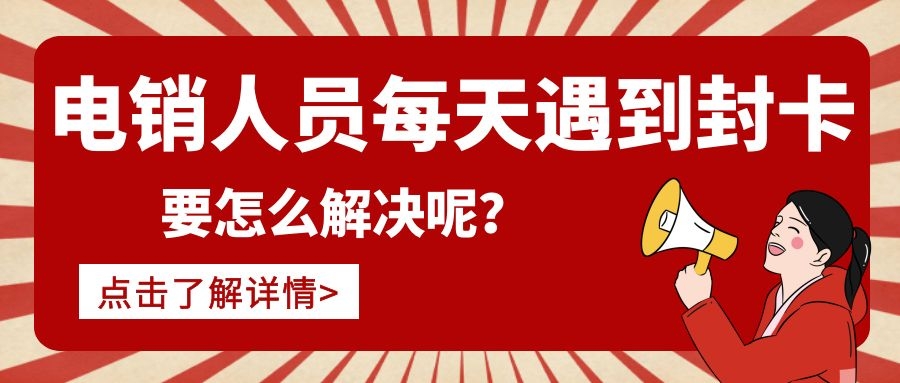 电销人员每天遇到封卡

要怎么解决呢？

点击了解详情>